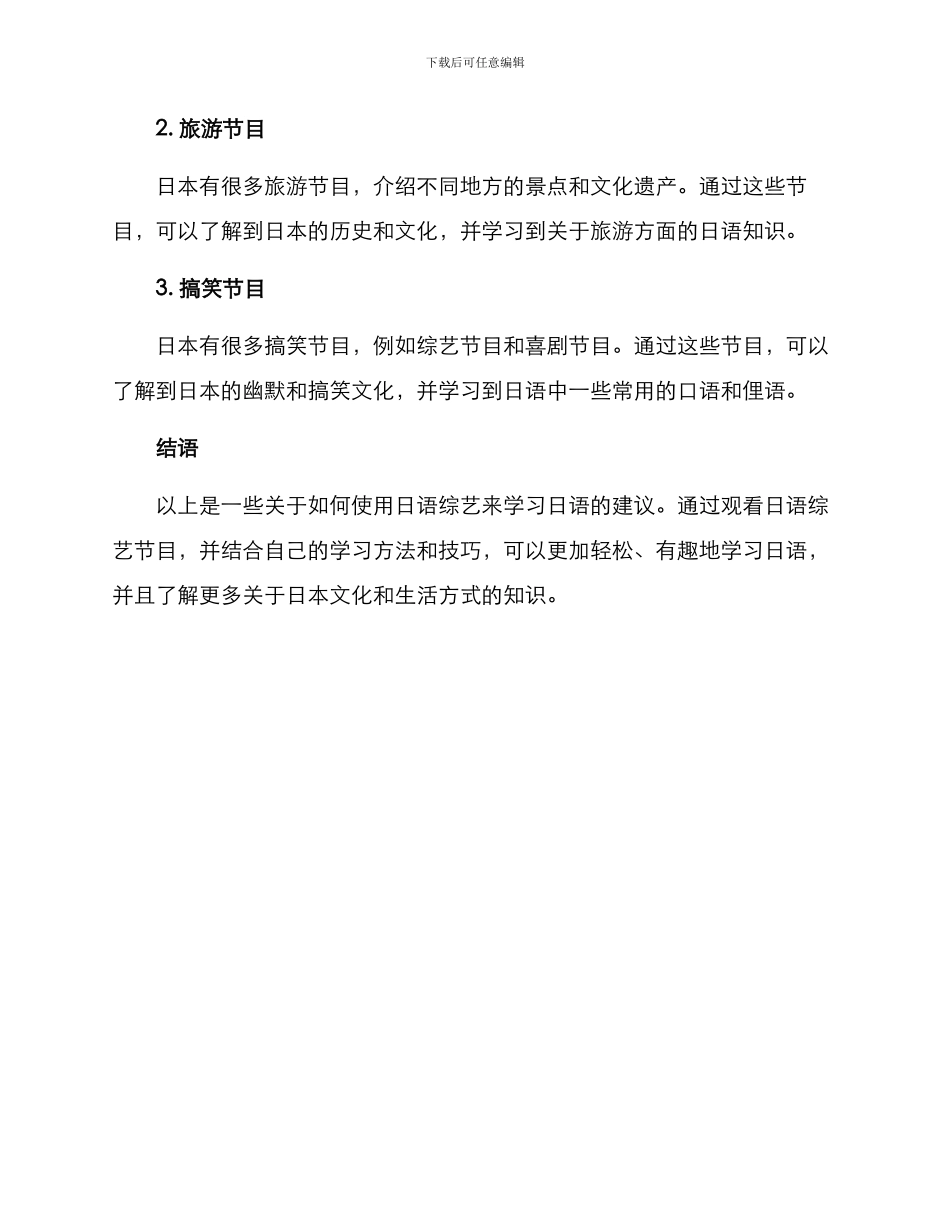 下载后可任意编辑

2. 旅游节目

日本有很多旅游节目，介绍不同地方的景点和文化遗产。通过这些节目，可以了解到日本的历史和文化，并学习到关于旅游方面的日语知识。

3. 搞笑节目

日本有很多搞笑节目，例如综艺节目和喜剧节目。通过这些节目，可以了解到日本的幽默和搞笑文化，并学习到日语中一些常用的口语和俚语。

结语

以上是一些关于如何使用日语综艺来学习日语的建议。通过观看日语综艺节目，并结合自己的学习方法和技巧，可以更加轻松、有趣地学习日语，并且了解更多关于日本文化和生活方式的知识。